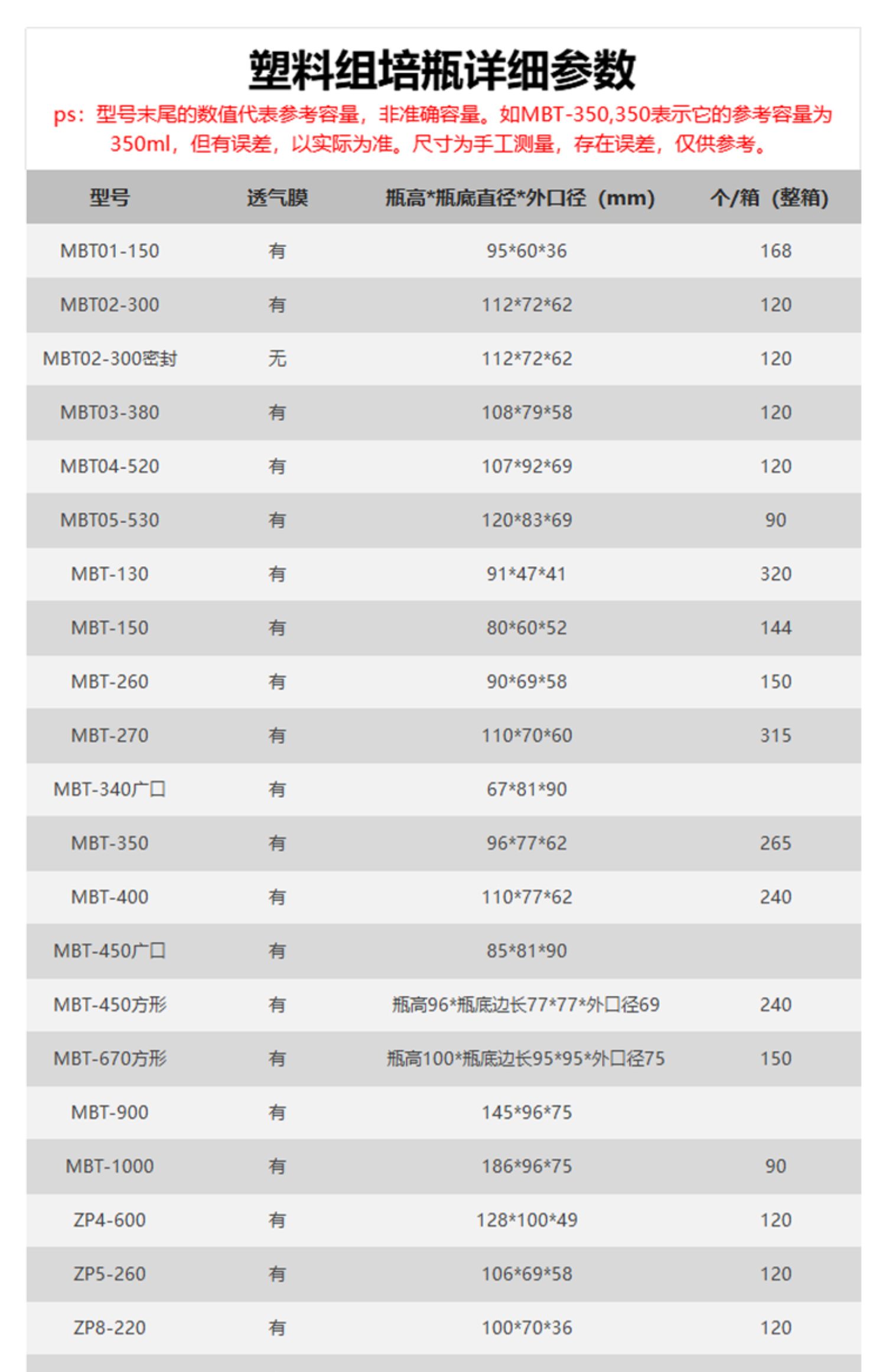 塑料组培瓶详细参数

ps：型号末尾的数值代表参考容量，非准确容量。如MBT-350,350表示它的参考容量为350ml，但有误差，以实际为准。尺寸为手工测量，存在误差，仅供参考。

| 型号 | 透气膜 | 瓶高*瓶底直径*外口径（mm） | 个/箱（整箱） |
|---|---|---|---|
| MBT01-150 | 有 | 95*60*36 | 168 |
| MBT02-300 | 有 | 112*72*62 | 120 |
| MBT02-300密封 | 无 | 112*72*62 | 120 |
| MBT03-380 | 有 | 108*79*58 | 120 |
| MBT04-520 | 有 | 107*92*69 | 120 |
| MBT05-530 | 有 | 120*83*69 | 90 |
| MBT-130 | 有 | 91*47*41 | 320 |
| MBT-150 | 有 | 80*60*52 | 144 |
| MBT-260 | 有 | 90*69*58 | 150 |
| MBT-270 | 有 | 110*70*60 | 315 |
| MBT-340广口 | 有 | 67*81*90 | |
| MBT-350 | 有 | 96*77*62 | 265 |
| MBT-400 | 有 | 110*77*62 | 240 |
| MBT-450广口 | 有 | 85*81*90 | |
| MBT-450方形 | 有 | 瓶高96*瓶底边长77*77*外口径69 | 240 |
| MBT-670方形 | 有 | 瓶高100*瓶底边长95*95*外口径75 | 150 |
| MBT-900 | 有 | 145*96*75 | |
| MBT-1000 | 有 | 186*96*75 | 90 |
| ZP4-600 | 有 | 128*100*49 | 120 |
| ZP5-260 | 有 | 106*69*58 | 120 |
| ZP8-220 | 有 | 100*70*36 | 120 |